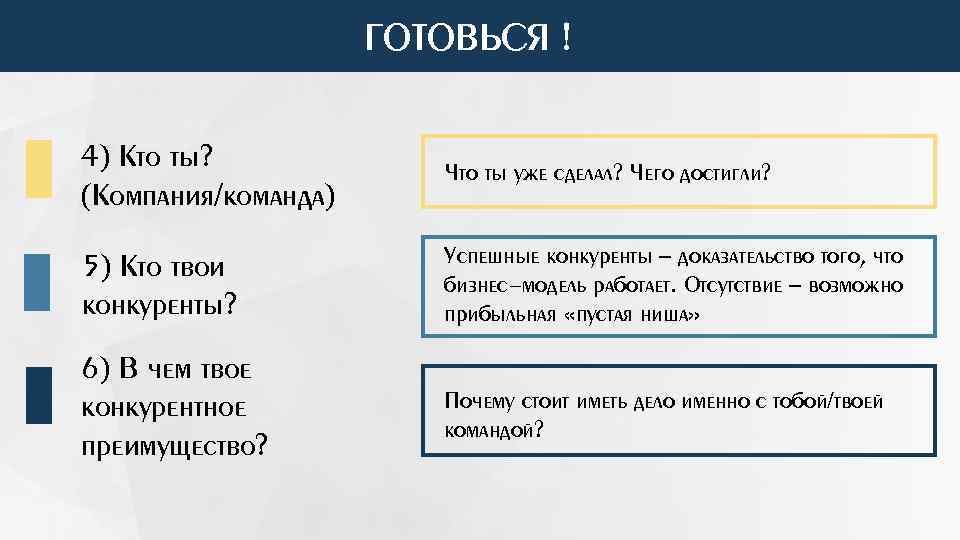 ГОТОВЬСЯ !

4) Кто ты? (Компания/команда)

Что ты уже сделал? Чего достигли?

5) Кто твои конкуренты?

Успешные конкуренты – доказательство того, что бизнес–модель работает. Отсутствие – возможно прибыльная «пустая ниша»

6) В чем твое конкурентное преимущество?

Почему стоит иметь дело именно с тобой/твоей командой?